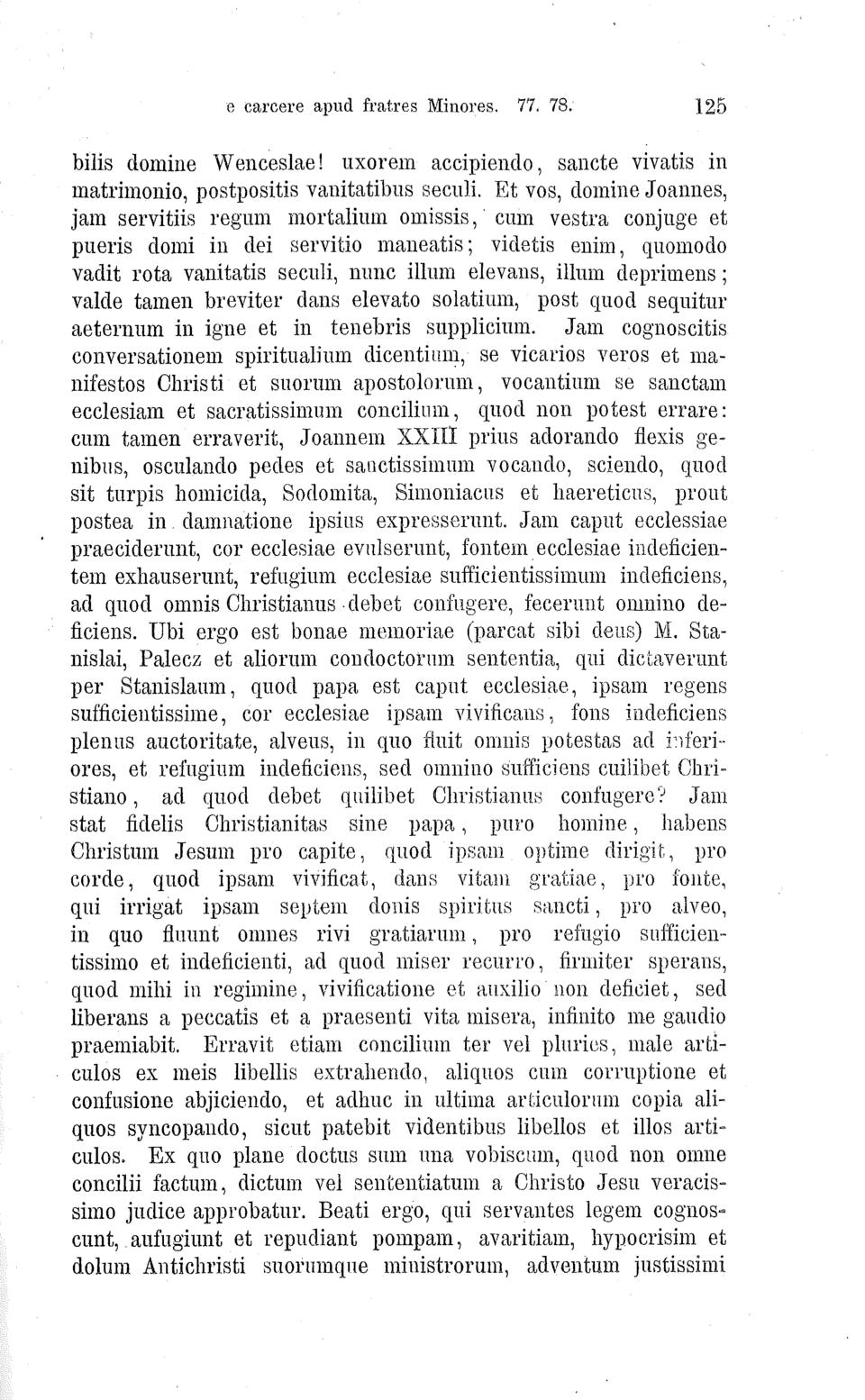 e carcere apud fratres Minores. 77. 78. 125

bilis domine Wenceslae! uxorem accipiendo, sancte vivatis in matrimonio, postpositis vanitatibus seculi. Et vos, domine Joannes, jam servitiis regum mortalium omissis, cum vestra conjuge et pueris domi in dei servitio maneatis; videtis enim, quomodo vadit rota vanitatis seculi, nunc illum elevans, illum deprimens; valde tamen breviter dans elevato solatium, post quod sequitur aeternum in igne et in tenebris supplicium. Jam cognoscitis conversationem spiritualium dicentium, se vicarios veros et manifestos Christi et suorum apostolorum, vocantium se sanctam ecclesiam et sacratissimum concilium, quod non potest errare: cum tamen erraverit, Joannem XXIII prius adorando flexis genibus, osculando pedes et sanctissimum vocando, sciendo, quod sit turpis homicida, Sodomita, Simoniacus et haereticus, prout postea in damnatione ipsius expresserunt. Jam caput ecclessiae praeciderunt, cor ecclesiae evulserunt, fontem ecclesiae indeficientem exhauserunt, refugium ecclesiae sufficientissimum indeficiens, ad quod omnis Christianus debet confugere, fecerunt omnino deficiens. Ubi ergo est bonae memoriae (parcat sibi deus) M. Stanislai, Palecz et aliorum condoctorum sententia, qui dictaverunt per Stanislaum, quod papa est caput ecclesiae, ipsam regens sufficientissime, cor ecclesiae ipsam vivificans, fons indeficiens plenus auctoritate, alveus, in quo fluit omnis potestas ad inferiores, et refugium indeficiens, sed omnino sufficiens cuilibet Christiano, ad quod debet quilibet Christianus confugere? Jam stat fidelis Christianitas sine papa, puro homine, habens Christum Jesum pro capite, quod ipsam optime dirigit, pro corde, quod ipsam vivificat, dans vitam gratiae, pro fonte, qui irrigat ipsam septem donis spiritus sancti, pro alveo, in quo fluunt omnes rivi gratiarum, pro refugio sufficientissimo et indeficienti, ad quod miser recurro, firmiter sperans, quod mihi in regimine, vivificatione et auxilio non deficiet, sed liberans a peccatis et a praesenti vita misera, infinito me gaudio praemiabit. Erravit etiam concilium ter vel pluries, male articulos ex meis libellis extrahendo, aliquos cum corruptione et confusione abjiciendo, et adhuc in ultima articulorum copia aliquos syncopando, sicut patebit videntibus libellos et illos articulos. Ex quo plane doctus sum una vobiscum, quod non omne concilii factum, dictum vel sententiatum a Christo Jesu veracissimo judice approbatur. Beati ergo, qui servantes legem cognoscunt, aufugiunt et repudiant pompam, avaritiam, hypocrisim et dolum Antichristi suorumque ministrorum, adventum justissimi